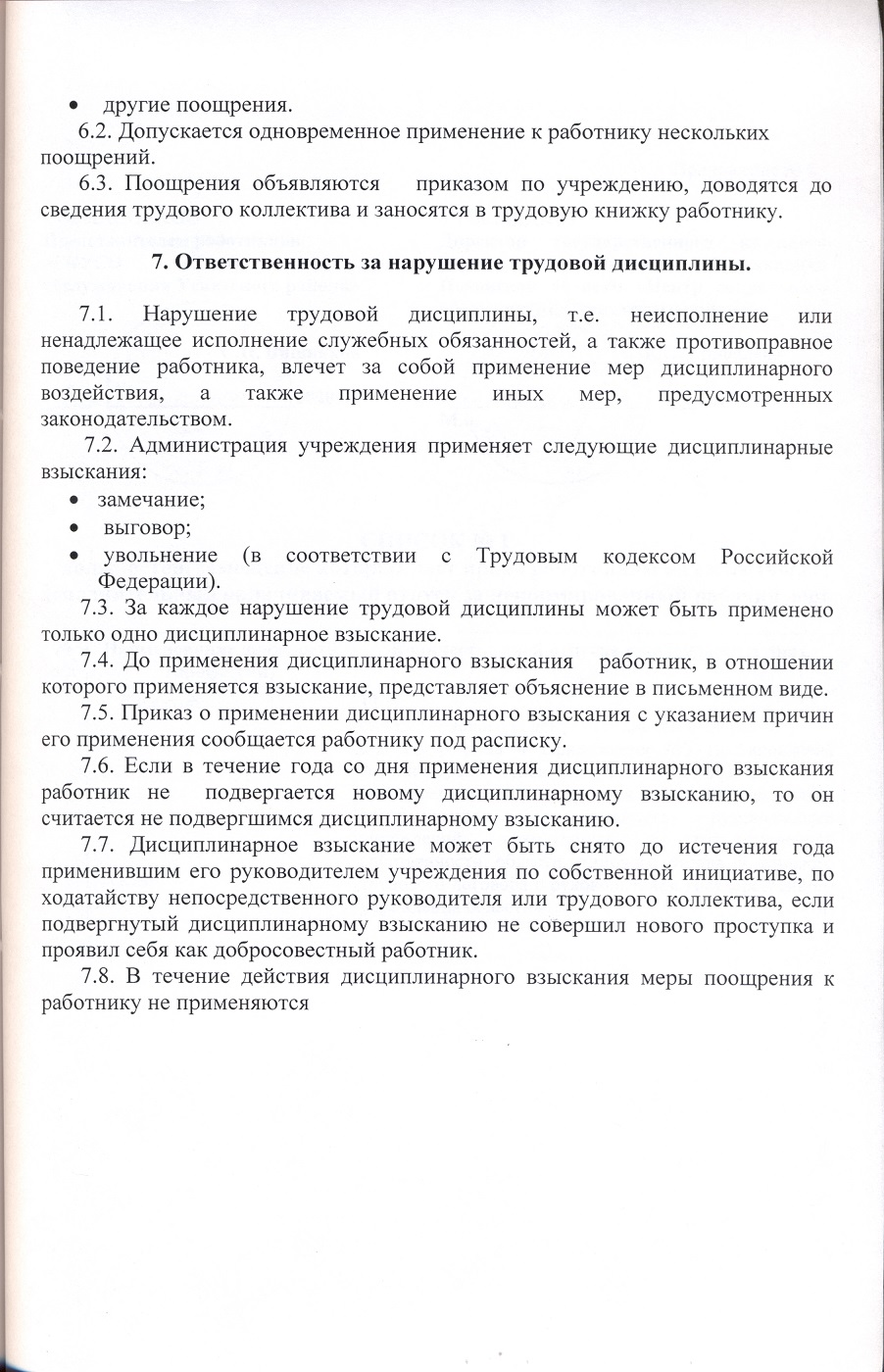 • другие поощрения.

6.2. Допускается одновременное применение к работнику нескольких поощрений.

6.3. Поощрения объявляются приказом по учреждению, доводятся до сведения трудового коллектива и заносятся в трудовую книжку работнику.

7. Ответственность за нарушение трудовой дисциплины.

7.1. Нарушение трудовой дисциплины, т.е. неисполнение или ненадлежащее исполнение служебных обязанностей, а также противоправное поведение работника, влечет за собой применение мер дисциплинарного воздействия, а также применение иных мер, предусмотренных законодательством.

7.2. Администрация учреждения применяет следующие дисциплинарные взыскания:

• замечание;
• выговор;
• увольнение (в соответствии с Трудовым кодексом Российской Федерации).

7.3. За каждое нарушение трудовой дисциплины может быть применено только одно дисциплинарное взыскание.

7.4. До применения дисциплинарного взыскания работник, в отношении которого применяется взыскание, представляет объяснение в письменном виде.

7.5. Приказ о применении дисциплинарного взыскания с указанием причин его применения сообщается работнику под расписку.

7.6. Если в течение года со дня применения дисциплинарного взыскания работник не подвергается новому дисциплинарному взысканию, то он считается не подвергшимся дисциплинарному взысканию.

7.7. Дисциплинарное взыскание может быть снято до истечения года применившим его руководителем учреждения по собственной инициативе, по ходатайству непосредственного руководителя или трудового коллектива, если подвергнутый дисциплинарному взысканию не совершил нового проступка и проявил себя как добросовестный работник.

7.8. В течение действия дисциплинарного взыскания меры поощрения к работнику не применяются